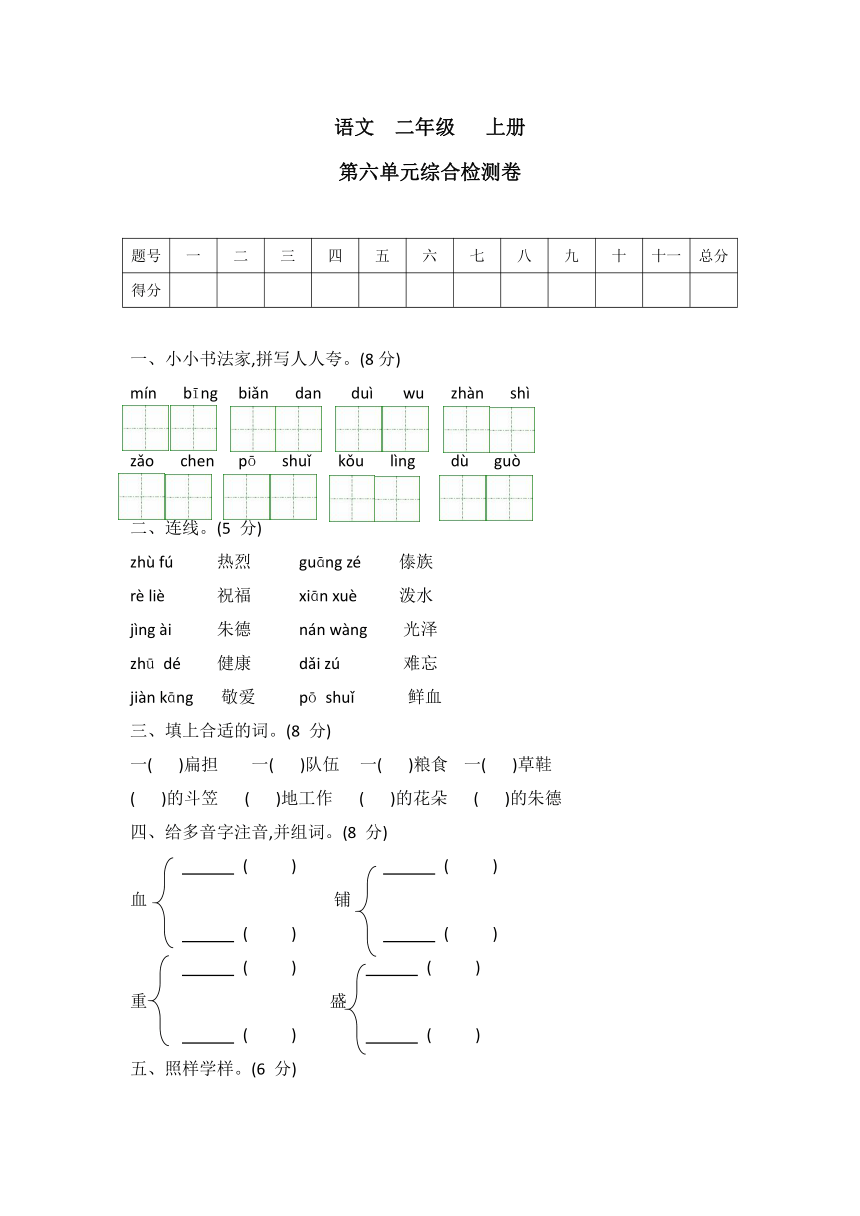 语文　二年级　上册

第六单元综合检测卷

| 题号 | 一 | 二 | 三 | 四 | 五 | 六 | 七 | 八 | 九 | 十 | 十一 | 总分 |
|---|---|---|---|---|---|---|---|---|---|---|---|---|
| 得分 | | | | | | | | | | | | |

一、小小书法家,拼写人人夸。(8 分)

mín bīng　biǎn dan　duì wu　zhàn shì

zǎo chen　pō shuǐ　kǒu lìng　dù guò

二、连线。(5 分)

zhù fú　热烈　guāng zé　傣族

rè liè　祝福　xiān xuè　泼水

jìng ài　朱德　nán wàng　光泽

zhū dé　健康　dǎi zú　难忘

jiàn kāng　敬爱　pō shuǐ　鲜血

三、填上合适的词。(8 分)

一(　)扁担　一(　)队伍　一(　)粮食　一(　)草鞋

(　)的斗笠　(　)地工作　(　)的花朵　(　)的朱德

四、给多音字注音,并组词。(8 分)

血 ______ (　) ______ (　)　铺 ______ (　) ______ (　)

重 ______ (　) ______ (　)　盛 ______ (　) ______ (　)

五、照样学样。(6 分)